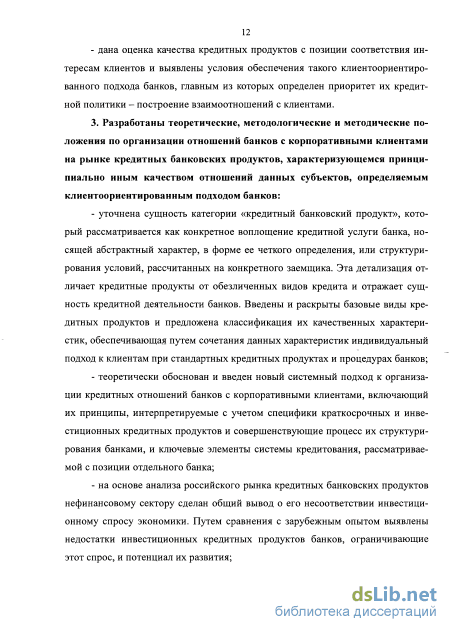 12

- дана оценка качества кредитных продуктов с позиции соответствия интересам клиентов и выявлены условия обеспечения такого клиентоориентированного подхода банков, главным из которых определен приоритет их кредитной политики – построение взаимоотношений с клиентами.

3. Разработаны теоретические, методологические и методические положения по организации отношений банков с корпоративными клиентами на рынке кредитных банковских продуктов, характеризующемся принципиально иным качеством отношений данных субъектов, определяемым клиентоориентированным подходом банков:

- уточнена сущность категории «кредитный банковский продукт», который рассматривается как конкретное воплощение кредитной услуги банка, носящей абстрактный характер, в форме ее четкого определения, или структурирования условий, рассчитанных на конкретного заемщика. Эта детализация отличает кредитные продукты от обезличенных видов кредита и отражает сущность кредитной деятельности банков. Введены и раскрыты базовые виды кредитных продуктов и предложена классификация их качественных характеристик, обеспечивающая путем сочетания данных характеристик индивидуальный подход к клиентам при стандартных кредитных продуктах и процедурах банков;

- теоретически обоснован и введен новый системный подход к организации кредитных отношений банков с корпоративными клиентами, включающий их принципы, интерпретируемые с учетом специфики краткосрочных и инвестиционных кредитных продуктов и совершенствующие процесс их структурирования банками, и ключевые элементы системы кредитования, рассматриваемой с позиции отдельного банка;

- на основе анализа российского рынка кредитных банковских продуктов нефинансовому сектору сделан общий вывод о его несоответствии инвестиционному спросу экономики. Путем сравнения с зарубежным опытом выявлены недостатки инвестиционных кредитных продуктов банков, ограничивающие этот спрос, и потенциал их развития;

dsLib.net
библиотека диссертаций